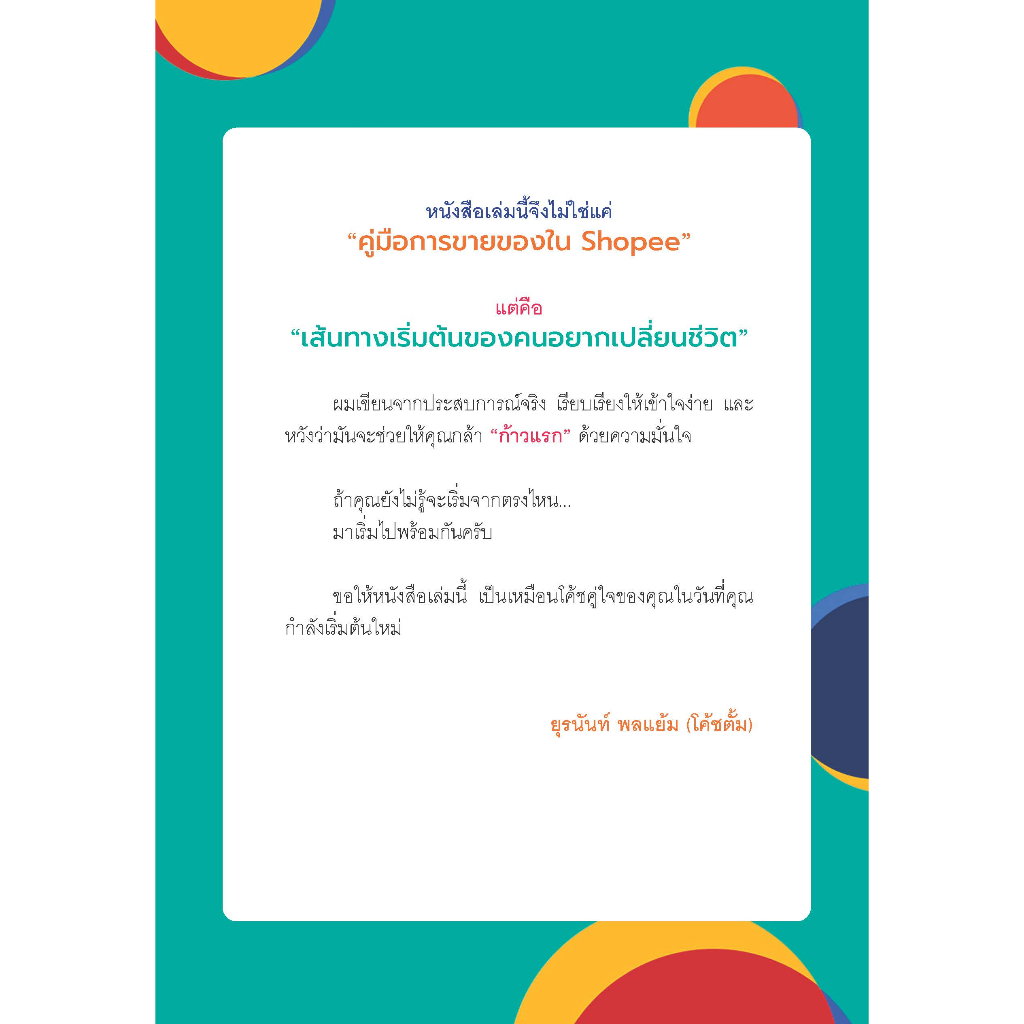 หนังสือเล่มนี้จึงไม่ใช่แค่
"คู่มือการขายของใน Shopee"

แต่คือ
"เส้นทางเริ่มต้นของคนอยากเปลี่ยนชีวิต"

ผมเขียนจากประสบการณ์จริง เรียบเรียงให้เข้าใจง่าย และหวังว่ามันจะช่วยให้คุณกล้า "ก้าวแรก" ด้วยความมั่นใจ

ถ้าคุณยังไม่รู้จะเริ่มจากตรงไหน...
มาเริ่มไปพร้อมกันครับ

ขอให้หนังสือเล่มนี้ เป็นเหมือนโค้ชคู่ใจของคุณในวันที่คุณกำลังเริ่มต้นใหม่

ยุรนันท์ พลแย้ม (โค้ชตั้ม)